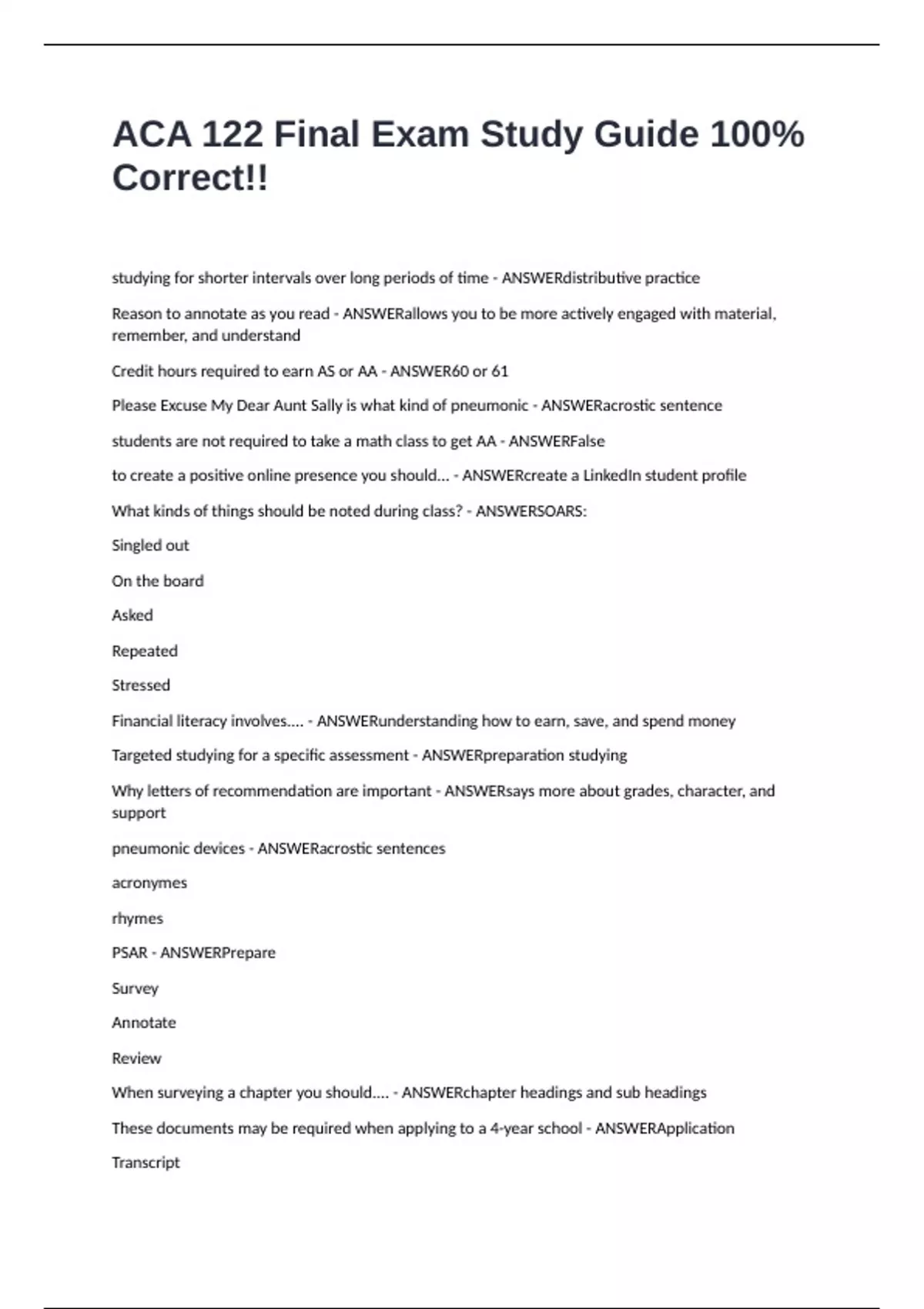 ACA 122 Final Exam Study Guide 100% Correct!!

studying for shorter intervals over long periods of time - ANSWERdistributive practice

Reason to annotate as you read - ANSWERallows you to be more actively engaged with material, remember, and understand

Credit hours required to earn AS or AA - ANSWER60 or 61

Please Excuse My Dear Aunt Sally is what kind of pneumonic - ANSWERacrostic sentence

students are not required to take a math class to get AA - ANSWERFalse

to create a positive online presence you should... - ANSWERcreate a LinkedIn student profile

What kinds of things should be noted during class? - ANSWERSOARS:

Singled out

On the board

Asked

Repeated

Stressed

Financial literacy involves.... - ANSWERunderstanding how to earn, save, and spend money

Targeted studying for a specific assessment - ANSWERpreparation studying

Why letters of recommendation are important - ANSWERsays more about grades, character, and support

pneumonic devices - ANSWERacrostic sentences

acronymes

rhymes

PSAR - ANSWERPrepare

Survey

Annotate

Review

When surveying a chapter you should.... - ANSWERchapter headings and sub headings

These documents may be required when applying to a 4-year school - ANSWERApplication

Transcript